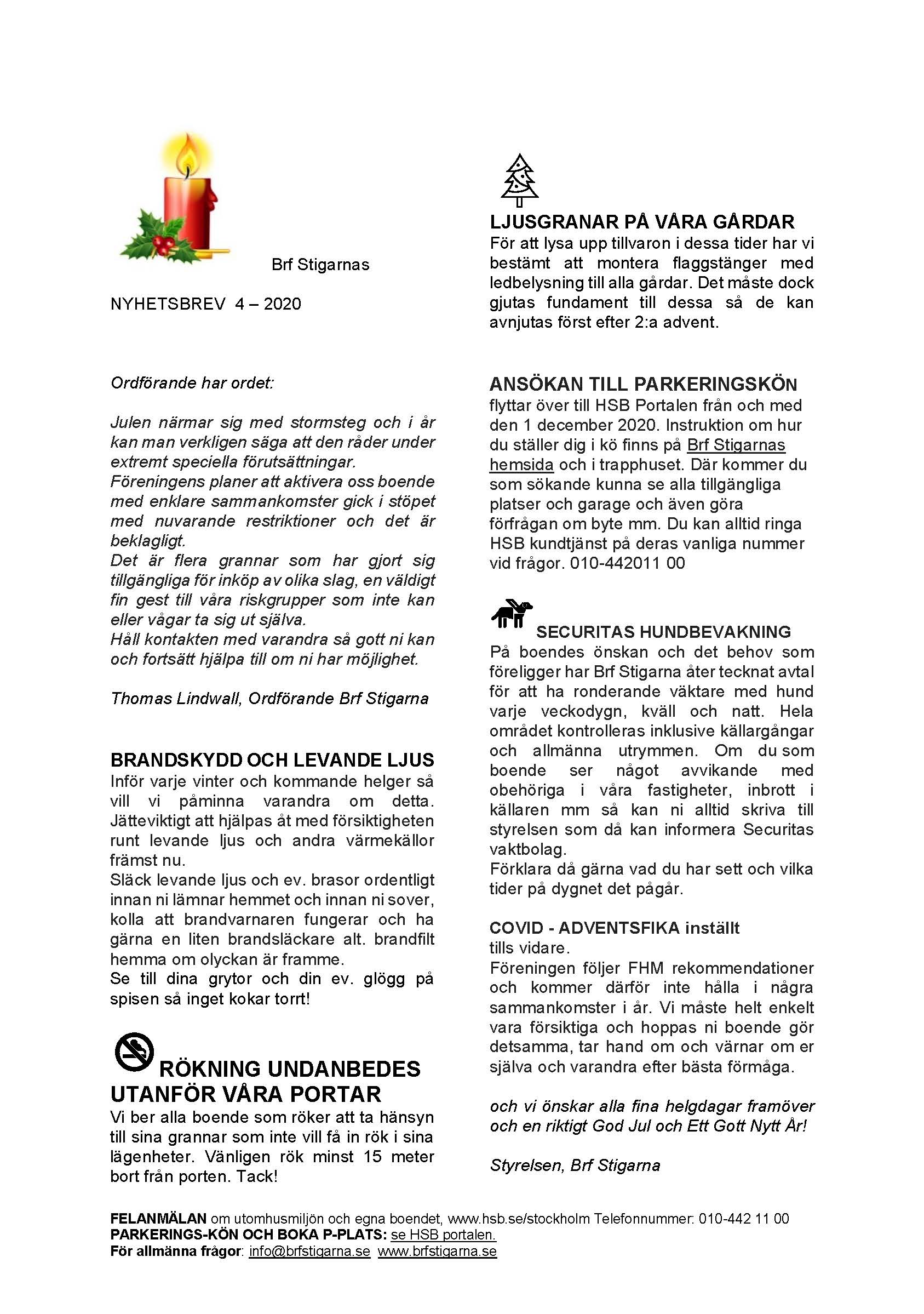 Brf Stigarnas

NYHETSBREV 4 – 2020

Ordförande har ordet:

Julen närmar sig med stormsteg och i år kan man verkligen säga att den råder under extremt speciella förutsättningar.
Föreningens planer att aktivera oss boende med enklare sammankomster gick i stöpet med nuvarande restriktioner och det är beklagligt.
Det är flera grannar som har gjort sig tillgängliga för inköp av olika slag, en väldigt fin gest till våra riskgrupper som inte kan eller vågar ta sig ut själva.
Håll kontakten med varandra så gott ni kan och fortsätt hjälpa till om ni har möjlighet.

Thomas Lindwall, Ordförande Brf Stigarna

BRANDSKYDD OCH LEVANDE LJUS
Inför varje vinter och kommande helger så vill vi påminna varandra om detta. Jätteviktigt att hjälpas åt med försiktigheten runt levande ljus och andra värmekällor främst nu.
Släck levande ljus och ev. brasor ordentligt innan ni lämnar hemmet och innan ni sover, kolla att brandvarnaren fungerar och ha gärna en liten brandsläckare alt. brandfilt hemma om olyckan är framme.
Se till dina grytor och din ev. glögg på spisen så inget kokar torrt!

RÖKNING UNDANBEDES UTANFÖR VÅRA PORTAR
Vi ber alla boende som röker att ta hänsyn till sina grannar som inte vill få in rök i sina lägenheter. Vänligen rök minst 15 meter bort från porten. Tack!

LJUSGRANAR PÅ VÅRA GÅRDAR
För att lysa upp tillvaron i dessa tider har vi bestämt att montera flaggstänger med ledbelysning till alla gårdar. Det måste dock gjutas fundament till dessa så de kan avnjutas först efter 2:a advent.

ANSÖKAN TILL PARKERINGSKÖN
flyttar över till HSB Portalen från och med den 1 december 2020. Instruktion om hur du ställer dig i kö finns på Brf Stigarnas hemsida och i trapphuset. Där kommer du som sökande kunna se alla tillgängliga platser och garage och även göra förfrågan om byte mm. Du kan alltid ringa HSB kundtjänst på deras vanliga nummer vid frågor. 010-442011 00

SECURITAS HUNDBEVAKNING
På boendes önskan och det behov som föreligger har Brf Stigarna åter tecknat avtal för att ha ronderande väktare med hund varje veckodygn, kväll och natt. Hela området kontrolleras inklusive källargångar och allmänna utrymmen. Om du som boende ser något avvikande med obehöriga i våra fastigheter, inbrott i källaren mm så kan ni alltid skriva till styrelsen som då kan informera Securitas vaktbolag.
Förklara då gärna vad du har sett och vilka tider på dygnet det pågår.

COVID - ADVENTSFIKA inställt
tills vidare.
Föreningen följer FHM rekommendationer och kommer därför inte hålla i några sammankomster i år. Vi måste helt enkelt vara försiktiga och hoppas ni boende gör detsamma, tar hand om och värnar om er själva och varandra efter bästa förmåga.

och vi önskar alla fina helgdagar framöver och en riktigt God Jul och Ett Gott Nytt År!

Styrelsen, Brf Stigarna

FELANMÄLAN om utomhusmiljön och egna boendet, www.hsb.se/stockholm Telefonnummer: 010-442 11 00
PARKERINGS-KÖN OCH BOKA P-PLATS: se HSB portalen.
För allmänna frågor: info@brfstigarna.se www.brfstigarna.se